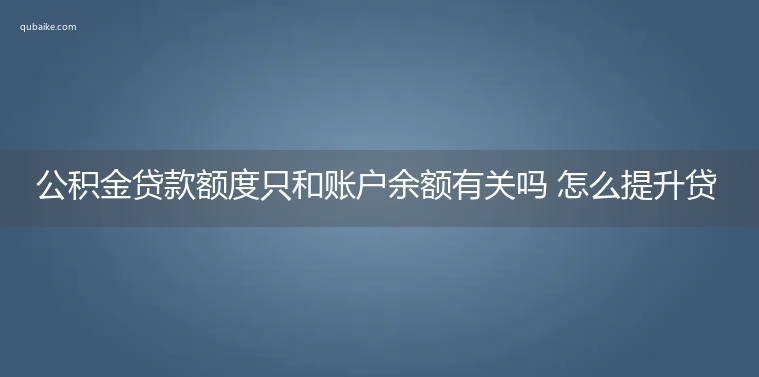 qubaike.com

公积金贷款额度只和账户余额有关吗 怎么提升贷